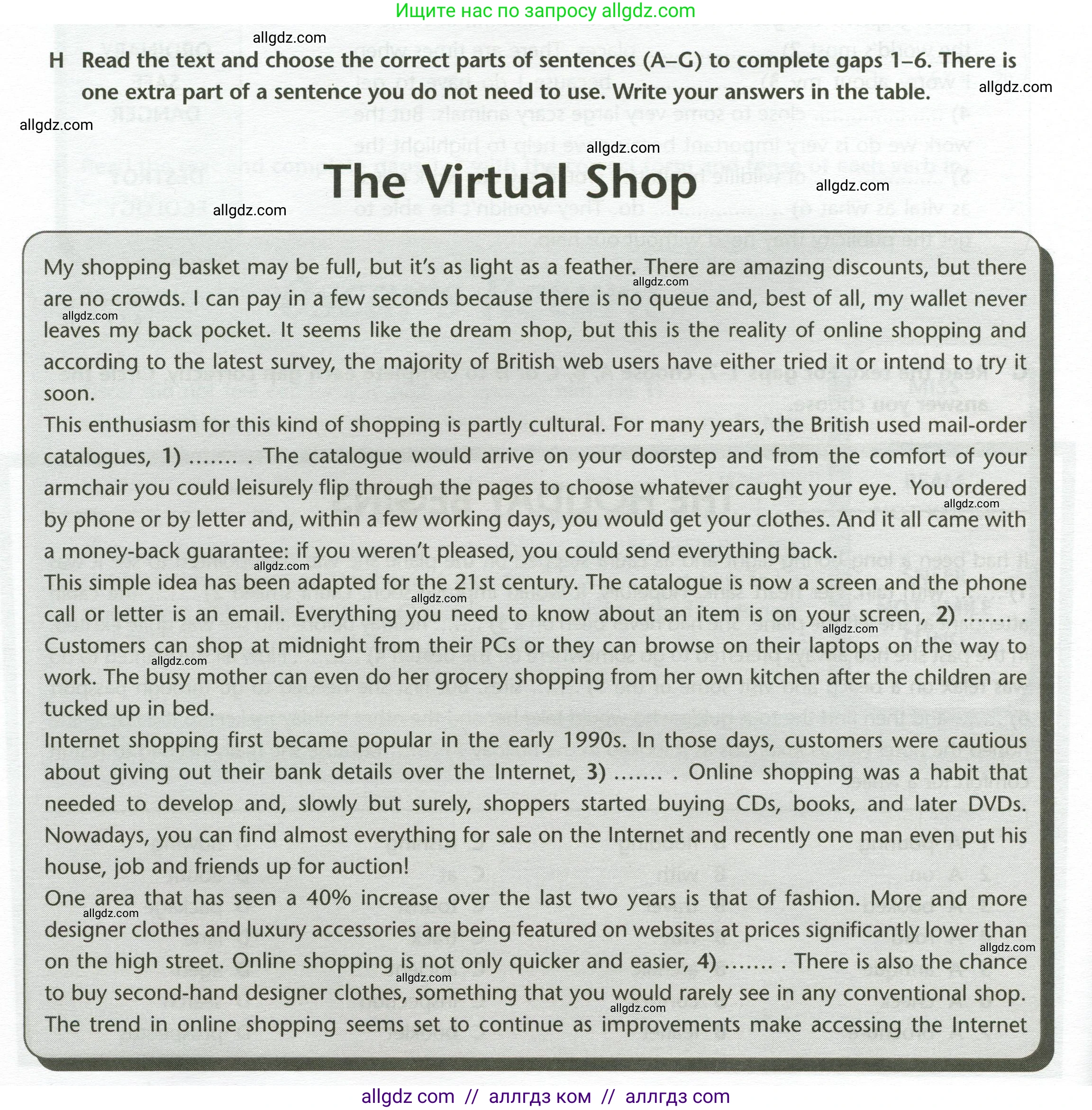 Ищите нас по запросу allgdz.com

allgdz.com

H Read the text and choose the correct parts of sentences (A–G) to complete gaps 1–6. There is one extra part of a sentence you do not need to use. Write your answers in the table.

allgdz.com

allgdz.com

allgdz.com

The Virtual Shop

allgdz.com

allgdz.com

My shopping basket may be full, but it's as light as a feather. There are amazing discounts, but there are no crowds. I can pay in a few seconds because there is no queue and, best of all, my wallet never leaves my back pocket. It seems like the dream shop, but this is the reality of online shopping and according to the latest survey, the majority of British web users have either tried it or intend to try it soon.

This enthusiasm for this kind of shopping is partly cultural. For many years, the British used mail-order catalogues, 1) ....... . The catalogue would arrive on your doorstep and from the comfort of your armchair you could leisurely flip through the pages to choose whatever caught your eye. You ordered by phone or by letter and, within a few working days, you would get your clothes. And it all came with a money-back guarantee: if you weren't pleased, you could send everything back.

This simple idea has been adapted for the 21st century. The catalogue is now a screen and the phone call or letter is an email. Everything you need to know about an item is on your screen, 2) ....... . Customers can shop at midnight from their PCs or they can browse on their laptops on the way to work. The busy mother can even do her grocery shopping from her own kitchen after the children are tucked up in bed.

Internet shopping first became popular in the early 1990s. In those days, customers were cautious about giving out their bank details over the Internet, 3) ....... . Online shopping was a habit that needed to develop and, slowly but surely, shoppers started buying CDs, books, and later DVDs. Nowadays, you can find almost everything for sale on the Internet and recently one man even put his house, job and friends up for auction!

One area that has seen a 40% increase over the last two years is that of fashion. More and more designer clothes and luxury accessories are being featured on websites at prices significantly lower than on the high street. Online shopping is not only quicker and easier, 4) ....... . There is also the chance to buy second-hand designer clothes, something that you would rarely see in any conventional shop. The trend in online shopping seems set to continue as improvements make accessing the Internet

allgdz com // аллгдз ком // аллгдз com